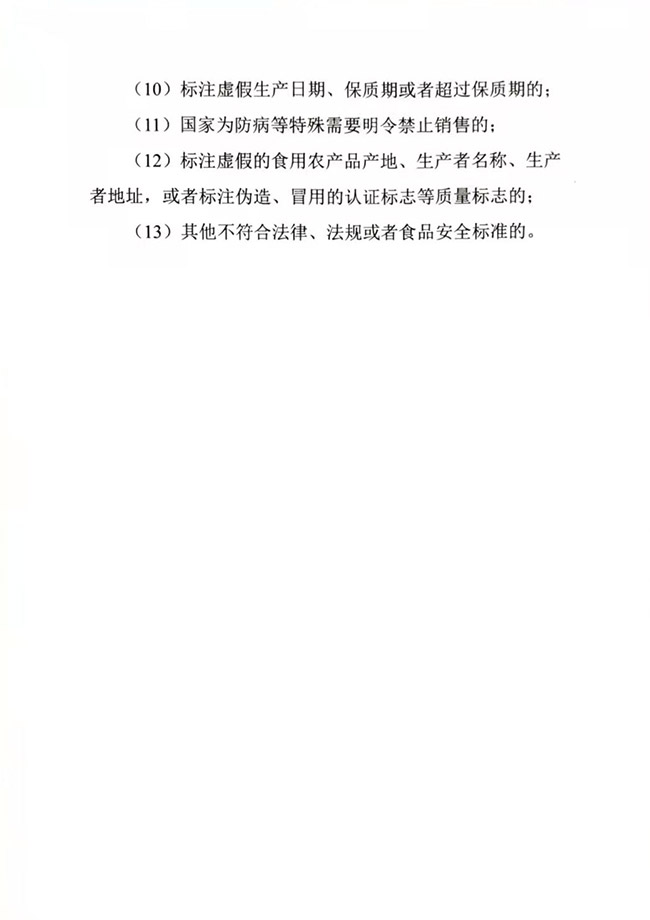 （10）标注虚假生产日期、保质期或者超过保质期的；

（11）国家为防病等特殊需要明令禁止销售的；

（12）标注虚假的食用农产品产地、生产者名称、生产者地址，或者标注伪造、冒用的认证标志等质量标志的；

（13）其他不符合法律、法规或者食品安全标准的。